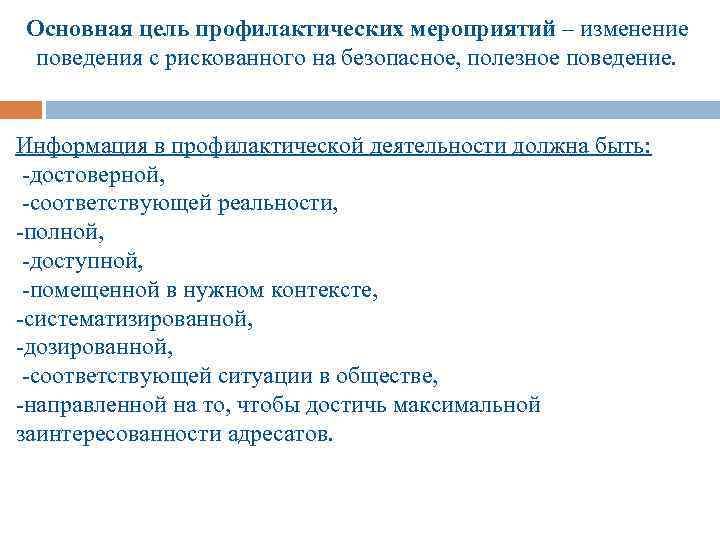 Основная цель профилактических мероприятий – изменение поведения с рискованного на безопасное, полезное поведение.

Информация в профилактической деятельности должна быть:
-достоверной,
-соответствующей реальности,
-полной,
-доступной,
-помещенной в нужном контексте,
-систематизированной,
-дозированной,
-соответствующей ситуации в обществе,
-направленной на то, чтобы достичь максимальной заинтересованности адресатов.